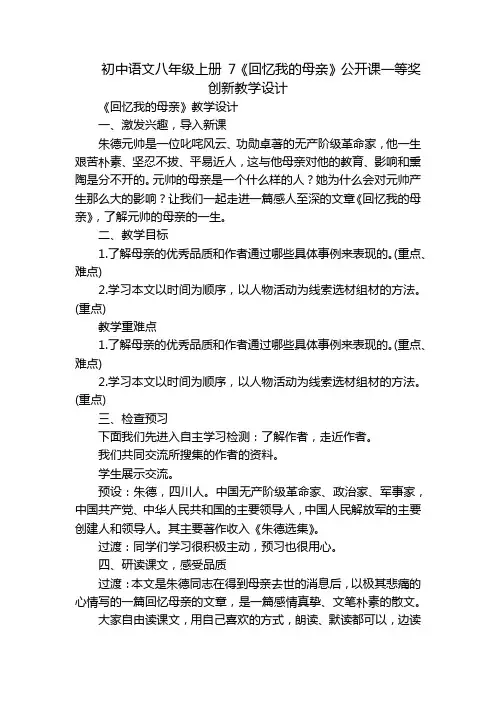 初中语文八年级上册 7《回忆我的母亲》公开课一等奖创新教学设计

《回忆我的母亲》教学设计

一、激发兴趣，导入新课

朱德元帅是一位叱咤风云、功勋卓著的无产阶级革命家，他一生艰苦朴素、坚忍不拔、平易近人，这与他母亲对他的教育、影响和熏陶是分不开的。元帅的母亲是一个什么样的人？她为什么会对元帅产生那么大的影响？让我们一起走进一篇感人至深的文章《回忆我的母亲》，了解元帅的母亲的一生。

二、教学目标

1.了解母亲的优秀品质和作者通过哪些具体事例来表现的。(重点、难点)

2.学习本文以时间为顺序，以人物活动为线索选材组材的方法。(重点)

教学重难点

1.了解母亲的优秀品质和作者通过哪些具体事例来表现的。(重点、难点)

2.学习本文以时间为顺序，以人物活动为线索选材组材的方法。(重点)

三、检查预习

下面我们先进入自主学习检测：了解作者，走近作者。

我们共同交流所搜集的作者的资料。

学生展示交流。

预设：朱德，四川人。中国无产阶级革命家、政治家、军事家，中国共产党、中华人民共和国的主要领导人，中国人民解放军的主要创建人和领导人。其主要著作收入《朱德选集》。

过渡：同学们学习很积极主动，预习也很用心。

四、研读课文，感受品质

过渡：本文是朱德同志在得到母亲去世的消息后，以极其悲痛的心情写的一篇回忆母亲的文章，是一篇感情真挚、文笔朴素的散文。

大家自由读课文，用自己喜欢的方式，朗读、默读都可以，边读